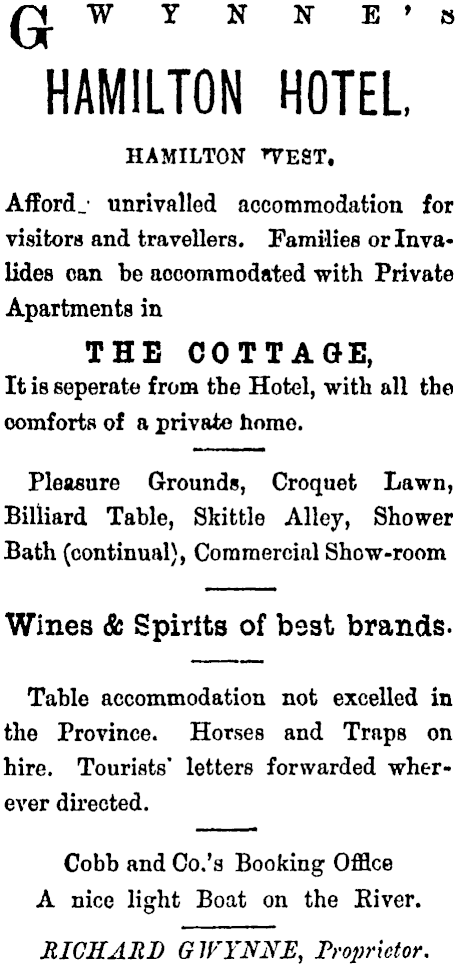 GWYNNE'S

HAMILTON HOTEL,

HAMILTON WEST.

Afford unrivalled accommodation for visitors and travellers. Families or Invalides can be accommodated with Private Apartments in

THE COTTAGE,

It is seperate from the Hotel, with all the comforts of a private home.

Pleasure Grounds, Croquet Lawn, Billiard Table, Skittle Alley, Shower Bath (continual), Commercial Show-room

Wines & Spirits of best brands.

Table accommodation not excelled in the Province. Horses and Traps on hire. Tourists' letters forwarded wherever directed.

Cobb and Co.'s Booking Office
A nice light Boat on the River.

RICHARD GWYNNE, Proprietor.